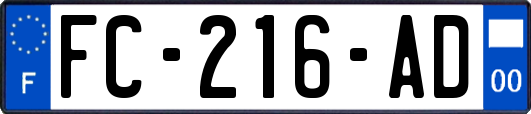 F
FC-216-AD
00